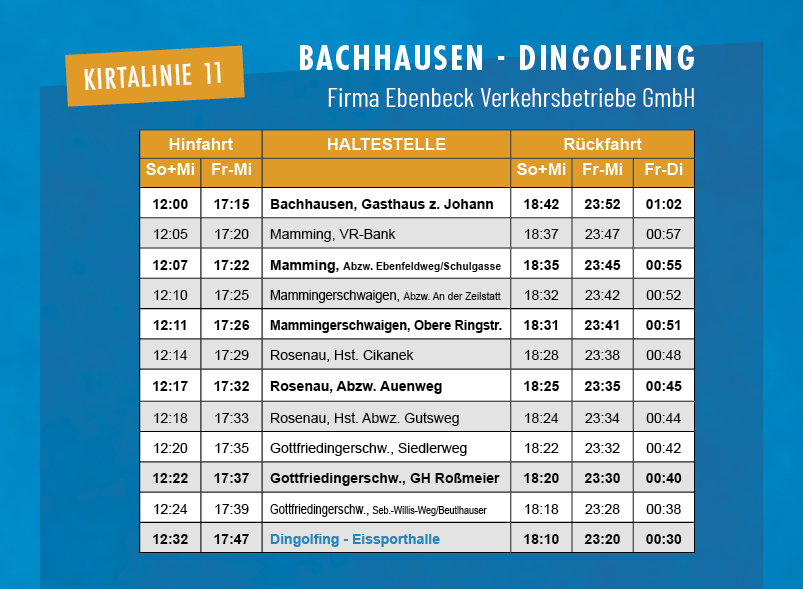 KIRTALINIE 11

BACHHAUSEN - DINGOLFING
Firma Ebenbeck Verkehrsbetriebe GmbH

| Hinfahrt | | HALTESTELLE | Rückfahrt | | |
|---|---|---|---|---|---|
| So+Mi | Fr-Mi | | So+Mi | Fr-Mi | Fr-Di |
| 12:00 | 17:15 | Bachhausen, Gasthaus z. Johann | 18:42 | 23:52 | 01:02 |
| 12:05 | 17:20 | Mamming, VR-Bank | 18:37 | 23:47 | 00:57 |
| 12:07 | 17:22 | Mamming, Abzw. Ebenfeldweg/Schulgasse | 18:35 | 23:45 | 00:55 |
| 12:10 | 17:25 | Mammingerschwaigen, Abzw. An der Zeilstatt | 18:32 | 23:42 | 00:52 |
| 12:11 | 17:26 | Mammingerschwaigen, Obere Ringstr. | 18:31 | 23:41 | 00:51 |
| 12:14 | 17:29 | Rosenau, Hst. Cikanek | 18:28 | 23:38 | 00:48 |
| 12:17 | 17:32 | Rosenau, Abzw. Auenweg | 18:25 | 23:35 | 00:45 |
| 12:18 | 17:33 | Rosenau, Hst. Abwz. Gutsweg | 18:24 | 23:34 | 00:44 |
| 12:20 | 17:35 | Gottfriedingerschw., Siedlerweg | 18:22 | 23:32 | 00:42 |
| 12:22 | 17:37 | Gottfriedingerschw., GH Roßmeier | 18:20 | 23:30 | 00:40 |
| 12:24 | 17:39 | Gottfriedingerschw., Seb.-Willis-Weg/Beutlhauser | 18:18 | 23:28 | 00:38 |
| 12:32 | 17:47 | Dingolfing - Eissporthalle | 18:10 | 23:20 | 00:30 |